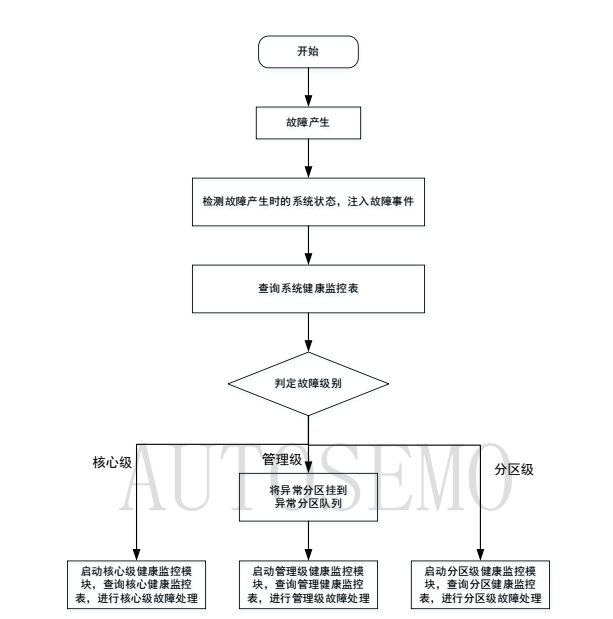 开始

故障产生

检测故障产生时的系统状态，注入故障事件

查询系统健康监控表

判定故障级别

核心级

管理级

分区级

AUTOSEMO

将异常分区挂到异常分区队列

启动核心级健康监控模块，查询核心健康监控表，进行核心级故障处理

启动管理级健康监控模块，查询管理健康监控表，进行管理级故障处理

启动分区级健康监控模块，查询分区健康监控表，进行分区级故障处理